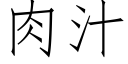 肉汁